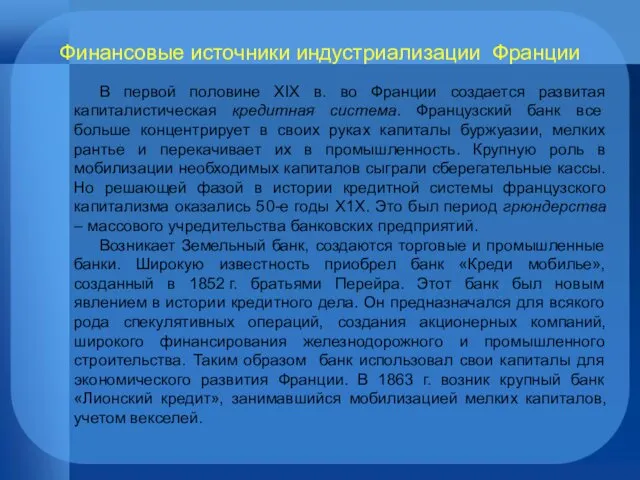 Финансовые источники индустриализации Франции

В первой половине XIX в. во Франции создается развитая капиталистическая кредитная система. Французский банк все больше концентрирует в своих руках капиталы буржуазии, мелких рантье и перекачивает их в промышленность. Крупную роль в мобилизации необходимых капиталов сыграли сберегательные кассы. Но решающей фазой в истории кредитной системы французского капитализма оказались 50-е годы Х1Х. Это был период грюндерства – массового учредительства банковских предприятий.

Возникает Земельный банк, создаются торговые и промышленные банки. Широкую известность приобрел банк «Креди мобилье», созданный в 1852 г. братьями Перейра. Этот банк был новым явлением в истории кредитного дела. Он предназначался для всякого рода спекулятивных операций, создания акционерных компаний, широкого финансирования железнодорожного и промышленного строительства. Таким образом банк использовал свои капиталы для экономического развития Франции. В 1863 г. возник крупный банк «Лионский кредит», занимавшийся мобилизацией мелких капиталов, учетом векселей.